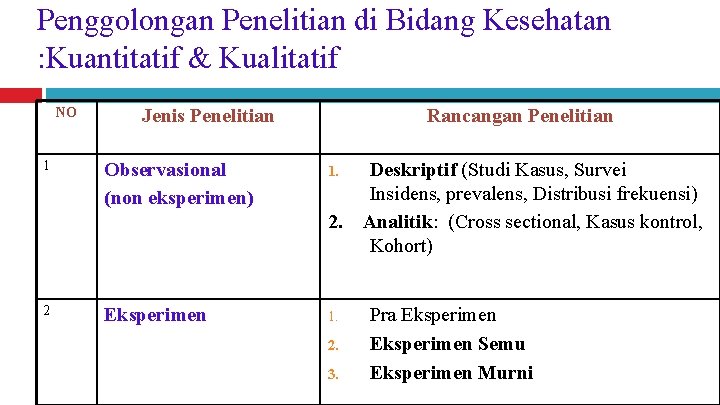 Penggolongan Penelitian di Bidang Kesehatan :Kuantitatif & Kualitatif

| NO | Jenis Penelitian | Rancangan Penelitian |
|---|---|---|
| 1 | Observasional (non eksperimen) | 1. Deskriptif (Studi Kasus, Survei Insidens, prevalens, Distribusi frekuensi) 2. Analitik: (Cross sectional, Kasus kontrol, Kohort) |
| 2 | Eksperimen | 1. Pra Eksperimen 2. Eksperimen Semu 3. Eksperimen Murni |